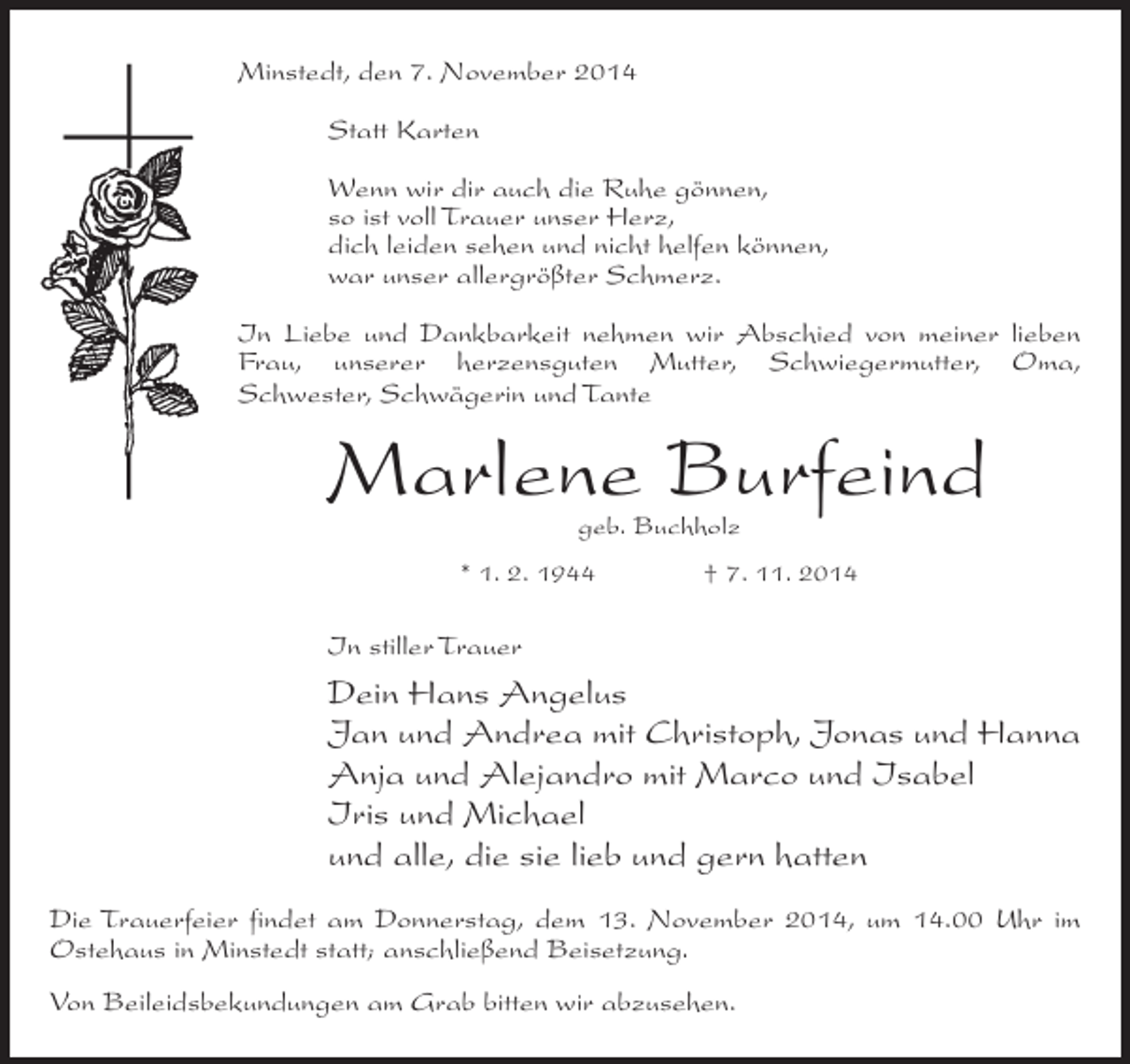 Minstedt, den 7. November 2014

Statt Karten

Wenn wir dir auch die Ruhe gönnen,
so ist voll Trauer unser Herz,
dich leiden sehen und nicht helfen können,
war unser allergrößter Schmerz.

In Liebe und Dankbarkeit nehmen wir Abschied von meiner lieben Frau, unserer herzensguten Mutter, Schwiegermutter, Oma, Schwester, Schwägerin und Tante

Marlene Burfeind

geb. Buchholz

* 1. 2. 1944 † 7. 11. 2014

In stiller Trauer

Dein Hans Angelus
Jan und Andrea mit Christoph, Jonas und Hanna
Anja und Alejandro mit Marco und Isabel
Iris und Michael
und alle, die sie lieb und gern hatten

Die Trauerfeier findet am Donnerstag, dem 13. November 2014, um 14.00 Uhr im Ostehaus in Minstedt statt; anschließend Beisetzung.

Von Beileidsbekundungen am Grab bitten wir abzusehen.